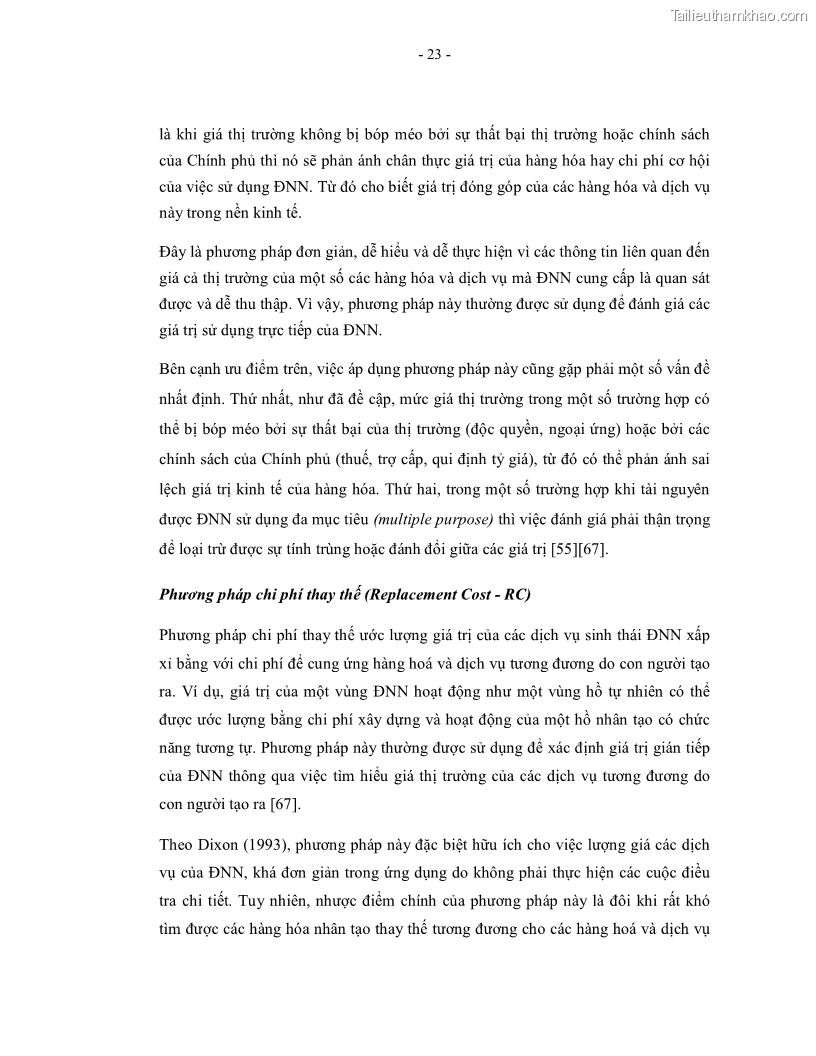 Tailieuthamkhao.com

- 23 -

là khi giá thị trường không bị bóp méo bởi sự thất bại thị trường hoặc chính sách của Chính phủ thì nó sẽ phản ánh chân thực giá trị của hàng hóa hay chi phí cơ hội của việc sử dụng ĐNN. Từ đó cho biết giá trị đóng góp của các hàng hóa và dịch vụ này trong nền kinh tế.

Đây là phương pháp đơn giản, dễ hiểu và dễ thực hiện vì các thông tin liên quan đến giá cả thị trường của một số các hàng hóa và dịch vụ mà ĐNN cung cấp là quan sát được và dễ thu thập. Vì vậy, phương pháp này thường được sử dụng để đánh giá các giá trị sử dụng trực tiếp của ĐNN.

Bên cạnh ưu điểm trên, việc áp dụng phương pháp này cũng gặp phải một số vấn đề nhất định. Thứ nhất, như đã đề cập, mức giá thị trường trong một số trường hợp có thể bị bóp méo bởi sự thất bại của thị trường (độc quyền, ngoại ứng) hoặc bởi các chính sách của Chính phủ (thuế, trợ cấp, qui định tỷ giá), từ đó có thể phản ánh sai lệch giá trị kinh tế của hàng hóa. Thứ hai, trong một số trường hợp khi tài nguyên được ĐNN sử dụng đa mục tiêu (multiple purpose) thì việc đánh giá phải thận trọng để loại trừ được sự tính trùng hoặc đánh đổi giữa các giá trị [55][67].

Phương pháp chi phí thay thế (Replacement Cost - RC)

Phương pháp chi phí thay thế ước lượng giá trị của các dịch vụ sinh thái ĐNN xấp xỉ bằng với chi phí để cung ứng hàng hoá và dịch vụ tương đương do con người tạo ra. Ví dụ, giá trị của một vùng ĐNN hoạt động như một vùng hồ tự nhiên có thể được ước lượng bằng chi phí xây dựng và hoạt động của một hồ nhân tạo có chức năng tương tự. Phương pháp này thường được sử dụng để xác định giá trị gián tiếp của ĐNN thông qua việc tìm hiểu giá thị trường của các dịch vụ tương đương do con người tạo ra [67].

Theo Dixon (1993), phương pháp này đặc biệt hữu ích cho việc lượng giá các dịch vụ của ĐNN, khá đơn giản trong ứng dụng do không phải thực hiện các cuộc điều tra chi tiết. Tuy nhiên, nhược điểm chính của phương pháp này là đôi khi rất khó tìm được các hàng hóa nhân tạo thay thế tương đương cho các hàng hoá và dịch vụ